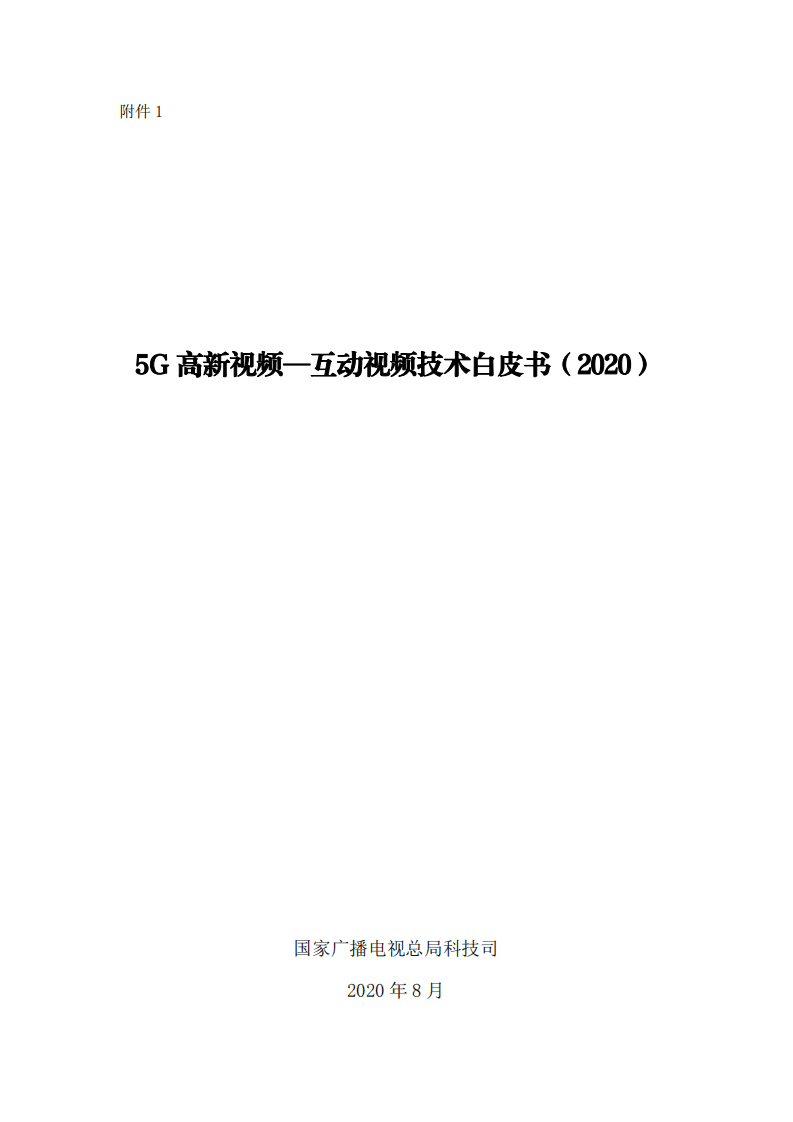 附件 1

5G 高新视频—互动视频技术白皮书（2020）

国家广播电视总局科技司

2020 年 8 月